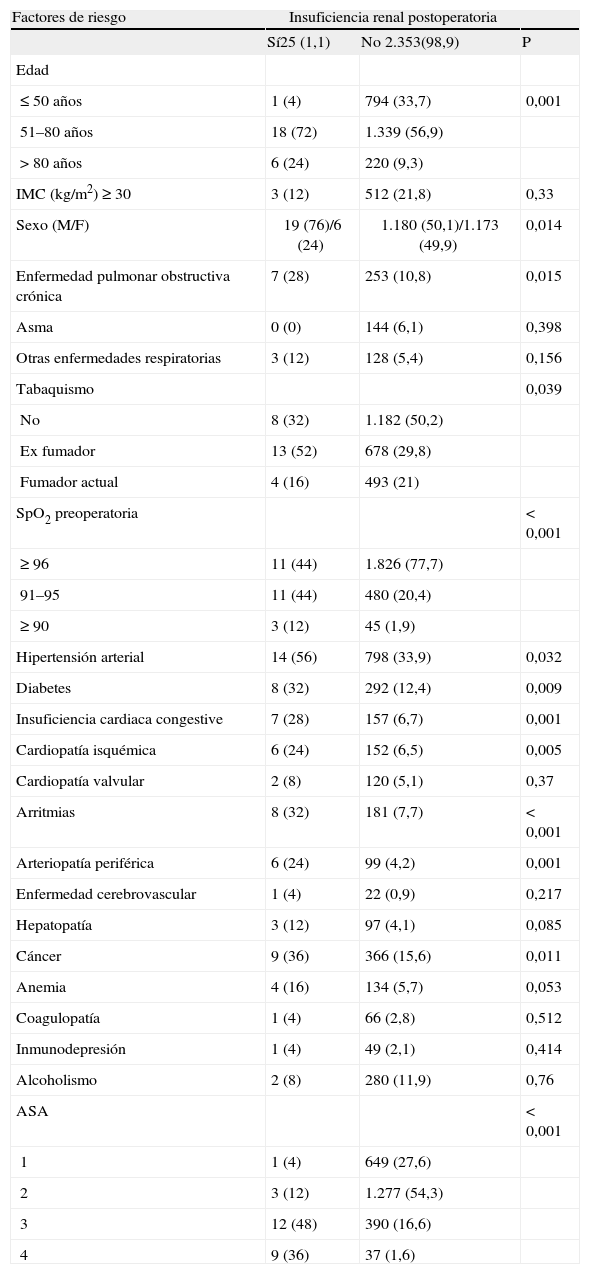 | Factores de riesgo | Insuficiencia renal postoperatoria | | |
|---|---|---|---|
| | Sí25 (1,1) | No 2.353(98,9) | P |
| Edad | | | |
| ≤ 50 años | 1 (4) | 794 (33,7) | 0,001 |
| 51–80 años | 18 (72) | 1.339 (56,9) | |
| > 80 años | 6 (24) | 220 (9,3) | |
| IMC (kg/m$^2$) ≥ 30 | 3 (12) | 512 (21,8) | 0,33 |
| Sexo (M/F) | 19 (76)/6 (24) | 1.180 (50,1)/1.173 (49,9) | 0,014 |
| Enfermedad pulmonar obstructiva crónica | 7 (28) | 253 (10,8) | 0,015 |
| Asma | 0 (0) | 144 (6,1) | 0,398 |
| Otras enfermedades respiratorias | 3 (12) | 128 (5,4) | 0,156 |
| Tabaquismo | | | 0,039 |
| No | 8 (32) | 1.182 (50,2) | |
| Ex fumador | 13 (52) | 678 (29,8) | |
| Fumador actual | 4 (16) | 493 (21) | |
| SpO$_2$ preoperatoria | | | < 0,001 |
| ≥ 96 | 11 (44) | 1.826 (77,7) | |
| 91–95 | 11 (44) | 480 (20,4) | |
| ≥ 90 | 3 (12) | 45 (1,9) | |
| Hipertensión arterial | 14 (56) | 798 (33,9) | 0,032 |
| Diabetes | 8 (32) | 292 (12,4) | 0,009 |
| Insuficiencia cardiaca congestive | 7 (28) | 157 (6,7) | 0,001 |
| Cardiopatía isquémica | 6 (24) | 152 (6,5) | 0,005 |
| Cardiopatía valvular | 2 (8) | 120 (5,1) | 0,37 |
| Arritmias | 8 (32) | 181 (7,7) | < 0,001 |
| Arteriopatía periférica | 6 (24) | 99 (4,2) | 0,001 |
| Enfermedad cerebrovascular | 1 (4) | 22 (0,9) | 0,217 |
| Hepatopatía | 3 (12) | 97 (4,1) | 0,085 |
| Cáncer | 9 (36) | 366 (15,6) | 0,011 |
| Anemia | 4 (16) | 134 (5,7) | 0,053 |
| Coagulopatía | 1 (4) | 66 (2,8) | 0,512 |
| Inmunodepresión | 1 (4) | 49 (2,1) | 0,414 |
| Alcoholismo | 2 (8) | 280 (11,9) | 0,76 |
| ASA | | | < 0,001 |
| 1 | 1 (4) | 649 (27,6) | |
| 2 | 3 (12) | 1.277 (54,3) | |
| 3 | 12 (48) | 390 (16,6) | |
| 4 | 9 (36) | 37 (1,6) | |